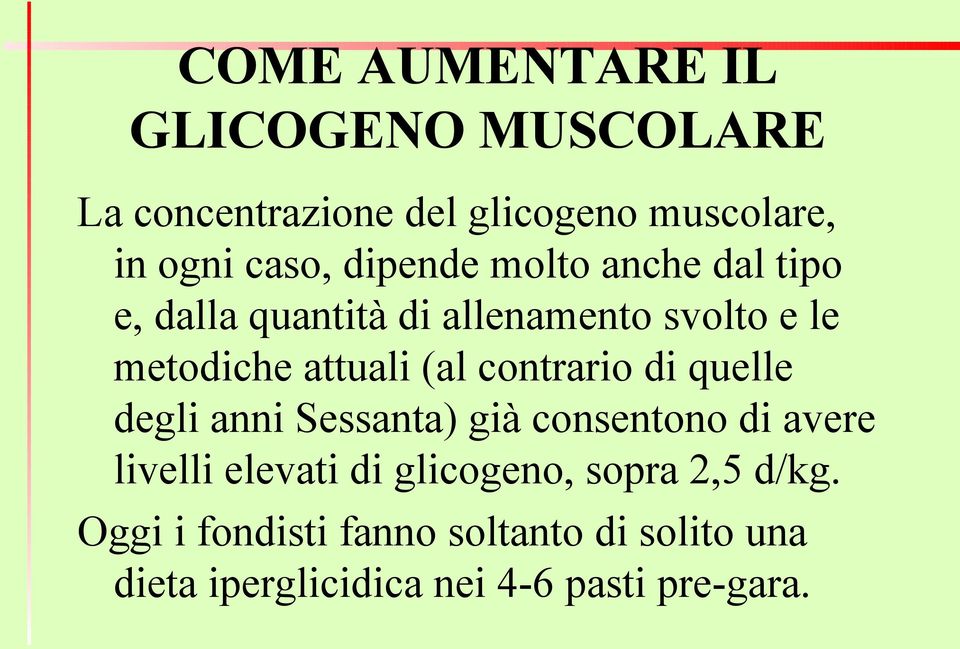 COME AUMENTARE IL GLICOGENO MUSCOLARE

La concentrazione del glicogeno muscolare, in ogni caso, dipende molto anche dal tipo e, dalla quantità di allenamento svolto e le metodiche attuali (al contrario di quelle degli anni Sessanta) già consentono di avere livelli elevati di glicogeno, sopra 2,5 d/kg.

Oggi i fondisti fanno soltanto di solito una dieta iperglicidica nei 4-6 pasti pre-gara.